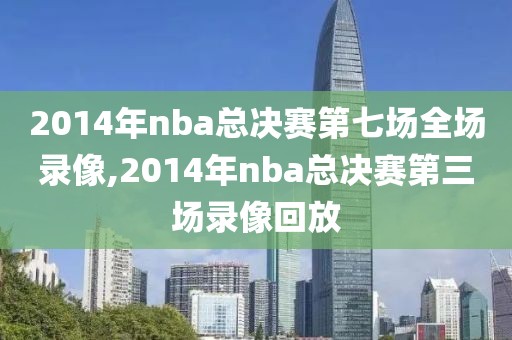 2014年nba总决赛第七场全场录像,2014年nba总决赛第三场录像回放